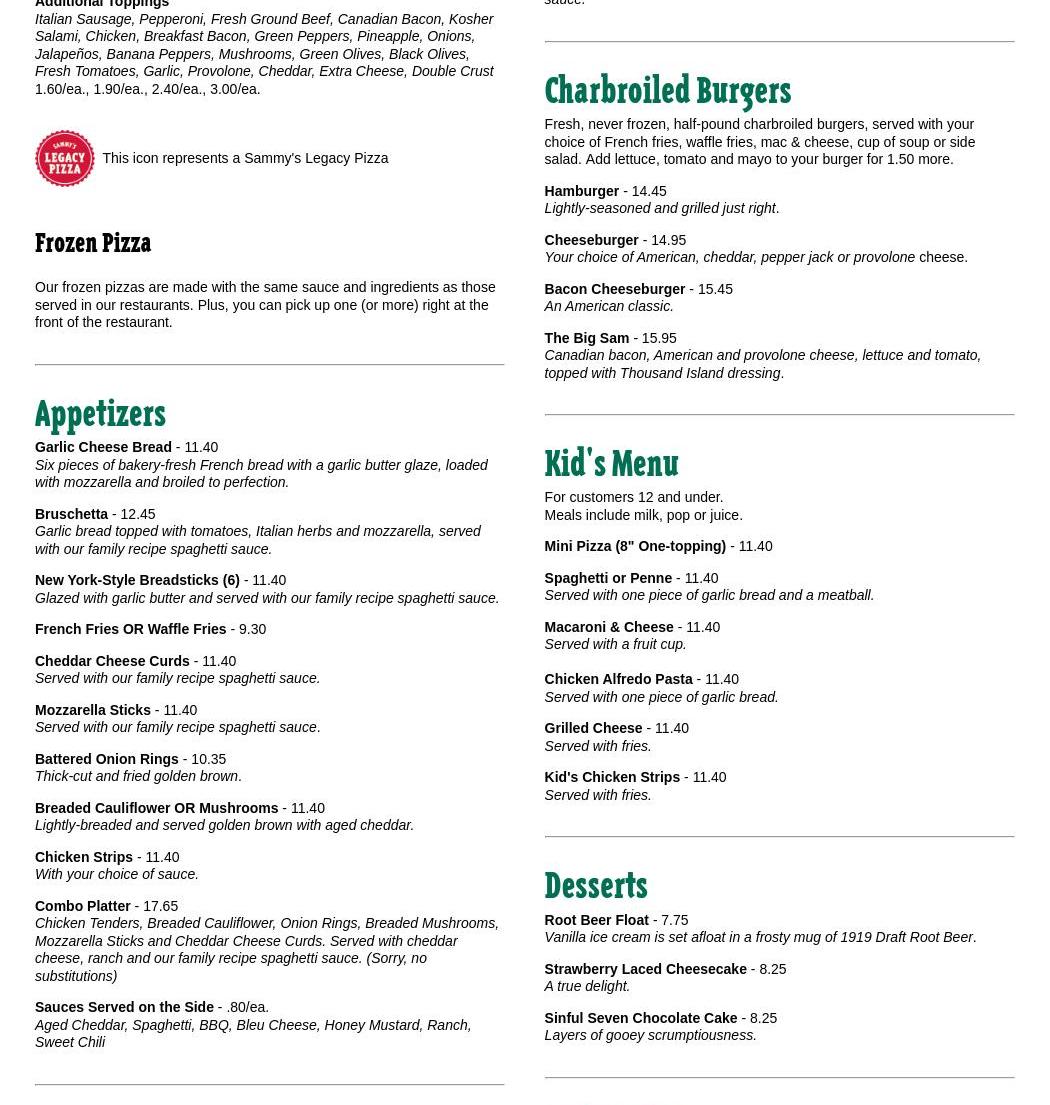 Additional Toppings
Italian Sausage, Pepperoni, Fresh Ground Beef, Canadian Bacon, Kosher Salami, Chicken, Breakfast Bacon, Green Peppers, Pineapple, Onions, Jalapeños, Banana Peppers, Mushrooms, Green Olives, Black Olives, Fresh Tomatoes, Garlic, Provolone, Cheddar, Extra Cheese, Double Crust
1.60/ea., 1.90/ea., 2.40/ea., 3.00/ea.

SAMMY'S LEGACY PIZZA This icon represents a Sammy's Legacy Pizza

Frozen Pizza

Our frozen pizzas are made with the same sauce and ingredients as those served in our restaurants. Plus, you can pick up one (or more) right at the front of the restaurant.

Appetizers

Garlic Cheese Bread - 11.40
Six pieces of bakery-fresh French bread with a garlic butter glaze, loaded with mozzarella and broiled to perfection.

Bruschetta - 12.45
Garlic bread topped with tomatoes, Italian herbs and mozzarella, served with our family recipe spaghetti sauce.

New York-Style Breadsticks (6) - 11.40
Glazed with garlic butter and served with our family recipe spaghetti sauce.

French Fries OR Waffle Fries - 9.30

Cheddar Cheese Curds - 11.40
Served with our family recipe spaghetti sauce.

Mozzarella Sticks - 11.40
Served with our family recipe spaghetti sauce.

Battered Onion Rings - 10.35
Thick-cut and fried golden brown.

Breaded Cauliflower OR Mushrooms - 11.40
Lightly-breaded and served golden brown with aged cheddar.

Chicken Strips - 11.40
With your choice of sauce.

Combo Platter - 17.65
Chicken Tenders, Breaded Cauliflower, Onion Rings, Breaded Mushrooms, Mozzarella Sticks and Cheddar Cheese Curds. Served with cheddar cheese, ranch and our family recipe spaghetti sauce. (Sorry, no substitutions)

Sauces Served on the Side - .80/ea.
Aged Cheddar, Spaghetti, BBQ, Bleu Cheese, Honey Mustard, Ranch, Sweet Chili

sauce.

Charbroiled Burgers

Fresh, never frozen, half-pound charbroiled burgers, served with your choice of French fries, waffle fries, mac & cheese, cup of soup or side salad. Add lettuce, tomato and mayo to your burger for 1.50 more.

Hamburger - 14.45
Lightly-seasoned and grilled just right.

Cheeseburger - 14.95
Your choice of American, cheddar, pepper jack or provolone cheese.

Bacon Cheeseburger - 15.45
An American classic.

The Big Sam - 15.95
Canadian bacon, American and provolone cheese, lettuce and tomato, topped with Thousand Island dressing.

Kid's Menu

For customers 12 and under.
Meals include milk, pop or juice.

Mini Pizza (8" One-topping) - 11.40

Spaghetti or Penne - 11.40
Served with one piece of garlic bread and a meatball.

Macaroni & Cheese - 11.40
Served with a fruit cup.

Chicken Alfredo Pasta - 11.40
Served with one piece of garlic bread.

Grilled Cheese - 11.40
Served with fries.

Kid's Chicken Strips - 11.40
Served with fries.

Desserts

Root Beer Float - 7.75
Vanilla ice cream is set afloat in a frosty mug of 1919 Draft Root Beer.

Strawberry Laced Cheesecake - 8.25
A true delight.

Sinful Seven Chocolate Cake - 8.25
Layers of gooey scrumptiousness.